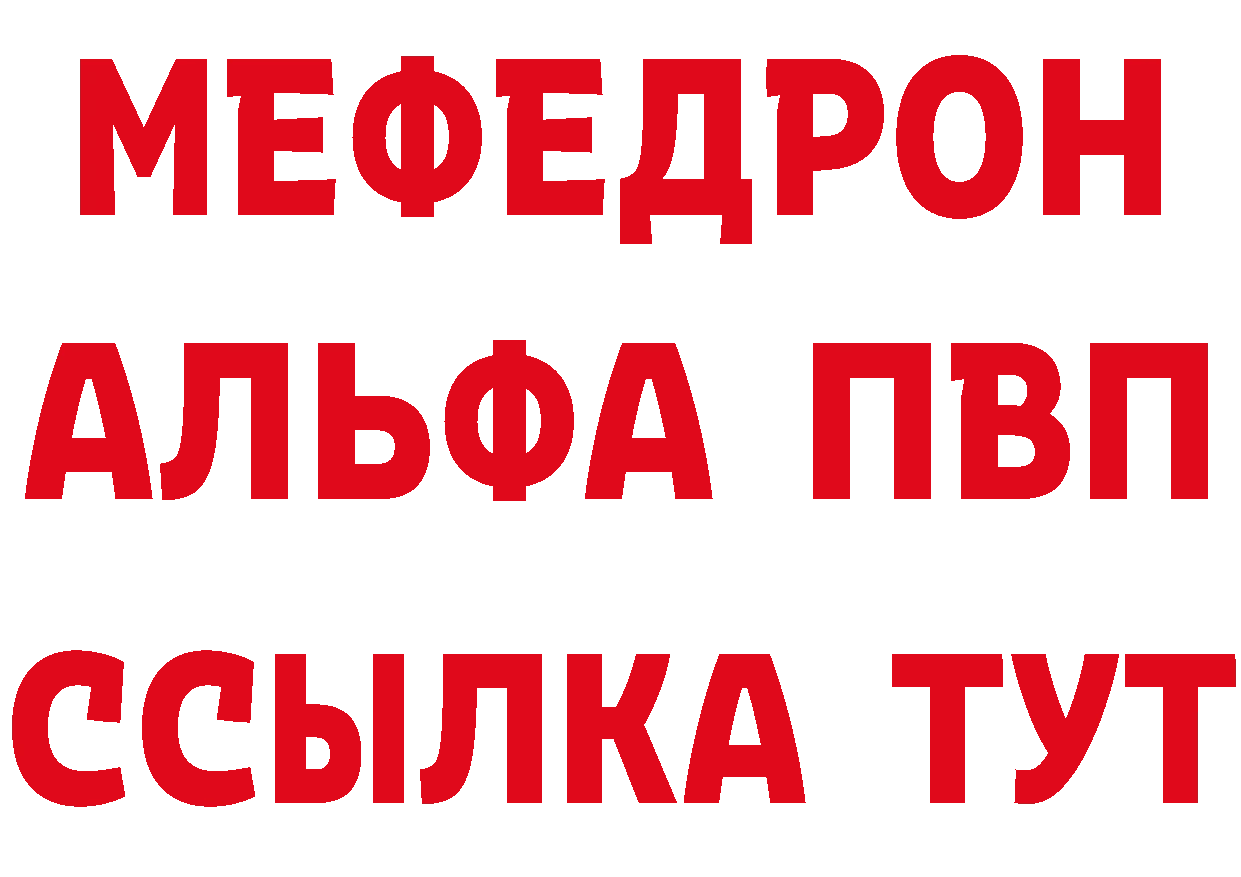 МЕФЕДРОН
АЛЬФА ПВП
ССЫЛКА ТУТ